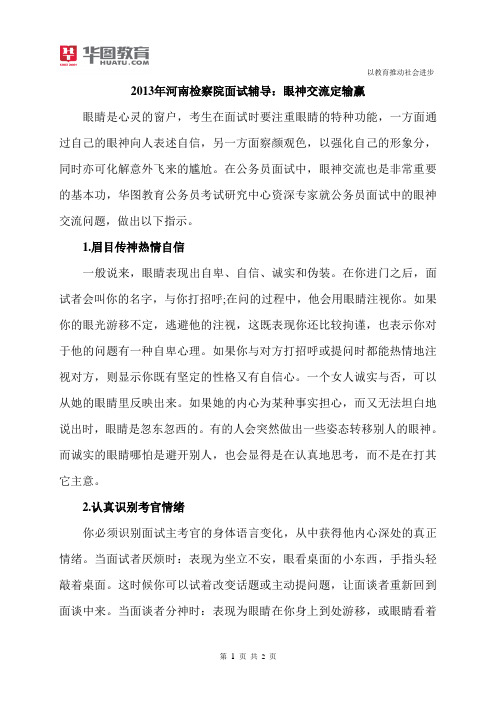 华图教育
HUATU.COM

以教育推动社会进步

2013年河南检察院面试辅导：眼神交流定输赢

眼睛是心灵的窗户，考生在面试时要注重眼睛的特种功能，一方面通过自己的眼神向人表述自信，另一方面察颜观色，以强化自己的形象分，同时亦可化解意外飞来的尴尬。在公务员面试中，眼神交流也是非常重要的基本功，华图教育公务员考试研究中心资深专家就公务员面试中的眼神交流问题，做出以下指示。

1.眉目传神热情自信

一般说来，眼睛表现出自卑、自信、诚实和伪装。在你进门之后，面试者会叫你的名字，与你打招呼;在问的过程中，他会用眼睛注视你。如果你的眼光游移不定，逃避他的注视，这既表现你还比较拘谨，也表示你对于他的问题有一种自卑心理。如果你与对方打招呼或提问时都能热情地注视对方，则显示你既有坚定的性格又有自信心。一个女人诚实与否，可以从她的眼睛里反映出来。如果她的内心为某种事实担心，而又无法坦白地说出时，眼睛是忽东忽西的。有的人会突然做出一些姿态转移别人的眼神。而诚实的眼睛哪怕是避开别人，也会显得是在认真地思考，而不是在打其它主意。

2.认真识别考官情绪

你必须识别面试主考官的身体语言变化，从中获得他内心深处的真正情绪。当面试者厌烦时：表现为坐立不安，眼看桌面的小东西，手指头轻敲着桌面。这时候你可以试着改变话题或主动提问题，让面谈者重新回到面谈中来。当面谈者分神时：表现为眼睛在你身上到处游移，或眼睛看着

第 1 页 共 2 页